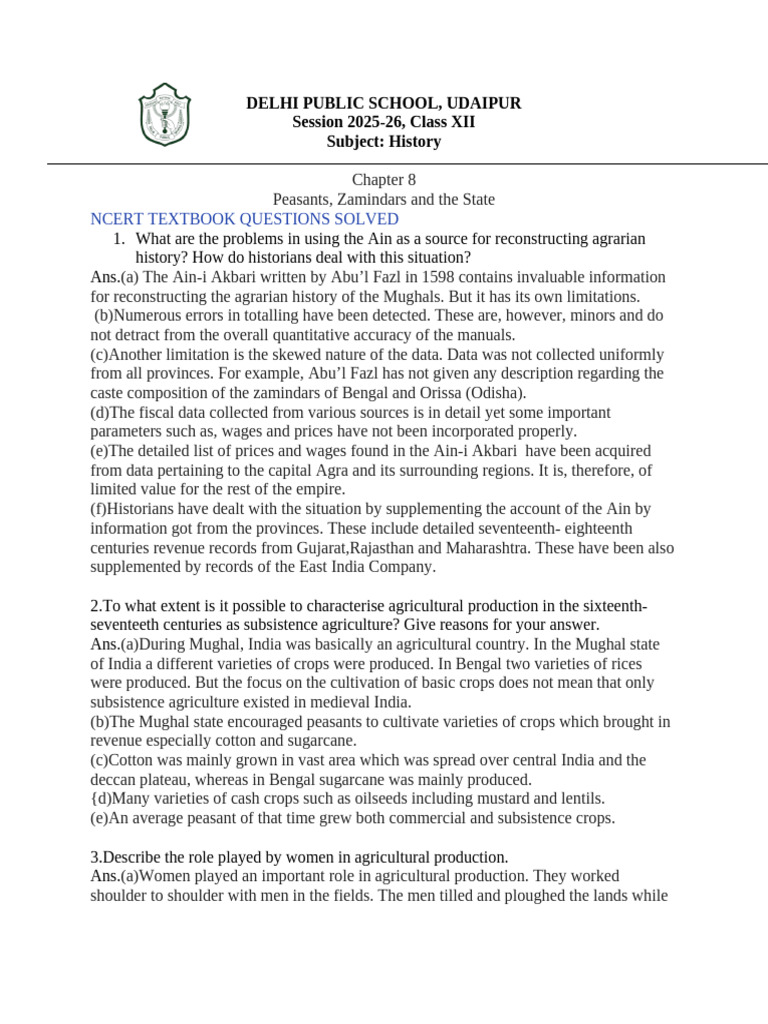 DELHI PUBLIC SCHOOL, UDAIPUR
Session 2025-26, Class XII
Subject: History

Chapter 8
Peasants, Zamindars and the State
NCERT TEXTBOOK QUESTIONS SOLVED

1. What are the problems in using the Ain as a source for reconstructing agrarian history? How do historians deal with this situation?

Ans.(a) The Ain-i Akbari written by Abu'l Fazl in 1598 contains invaluable information for reconstructing the agrarian history of the Mughals. But it has its own limitations.
(b)Numerous errors in totalling have been detected. These are, however, minors and do not detract from the overall quantitative accuracy of the manuals.
(c)Another limitation is the skewed nature of the data. Data was not collected uniformly from all provinces. For example, Abu'l Fazl has not given any description regarding the caste composition of the zamindars of Bengal and Orissa (Odisha).
(d)The fiscal data collected from various sources is in detail yet some important parameters such as, wages and prices have not been incorporated properly.
(e)The detailed list of prices and wages found in the Ain-i Akbari have been acquired from data pertaining to the capital Agra and its surrounding regions. It is, therefore, of limited value for the rest of the empire.
(f)Historians have dealt with the situation by supplementing the account of the Ain by information got from the provinces. These include detailed seventeenth- eighteenth centuries revenue records from Gujarat,Rajasthan and Maharashtra. These have been also supplemented by records of the East India Company.

2.To what extent is it possible to characterise agricultural production in the sixteenth-seventeenth centuries as subsistence agriculture? Give reasons for your answer.
Ans.(a)During Mughal, India was basically an agricultural country. In the Mughal state of India a different varieties of crops were produced. In Bengal two varieties of rices were produced. But the focus on the cultivation of basic crops does not mean that only subsistence agriculture existed in medieval India.
(b)The Mughal state encouraged peasants to cultivate varieties of crops which brought in revenue especially cotton and sugarcane.
(c)Cotton was mainly grown in vast area which was spread over central India and the deccan plateau, whereas in Bengal sugarcane was mainly produced.
{d)Many varieties of cash crops such as oilseeds including mustard and lentils.
(e)An average peasant of that time grew both commercial and subsistence crops.

3.Describe the role played by women in agricultural production.
Ans.(a)Women played an important role in agricultural production. They worked shoulder to shoulder with men in the fields. The men tilled and ploughed the lands while